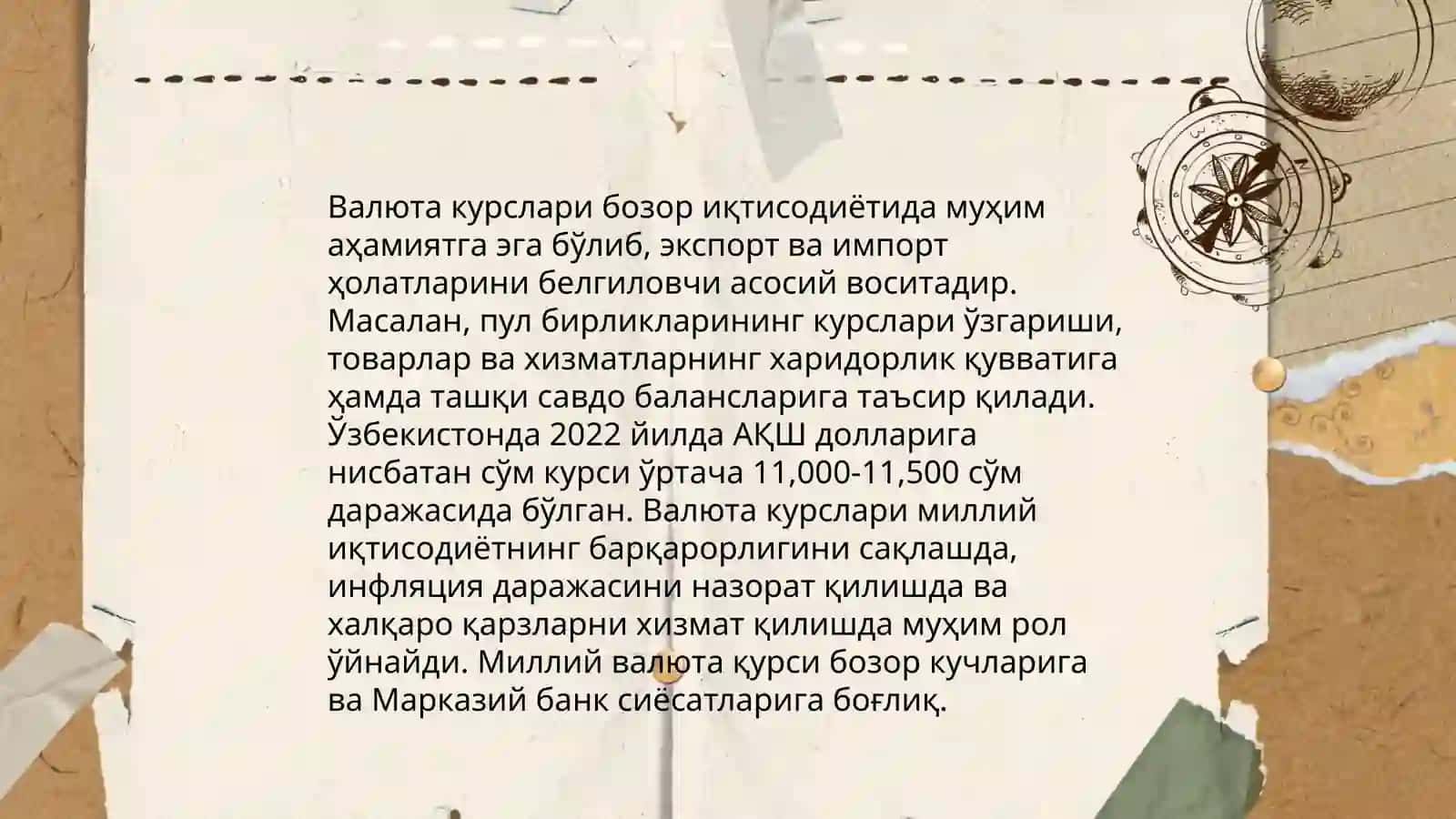 Валюта курслари бозор иқтисодиётида муҳим аҳамиятга эга бўлиб, экспорт ва импорт ҳолатларини белгиловчи асосий воситадир. Масалан, пул бирликларининг курслари ўзгариши, товарлар ва хизматларнинг харидорлик қувватига ҳамда ташқи савдо балансларига таъсир қилади. Ўзбекистонда 2022 йилда АҚШ долларига нисбатан сўм курси ўртача 11,000-11,500 сўм даражасида бўлган. Валюта курслари миллий иқтисодиётнинг барқарорлигини сақлашда, инфляция даражасини назорат қилишда ва халқаро қарзларни хизмат қилишда муҳим рол ўйнайди. Миллий валюта қурси бозор кучларига ва Марказий банк сиёсатларига боғлиқ.